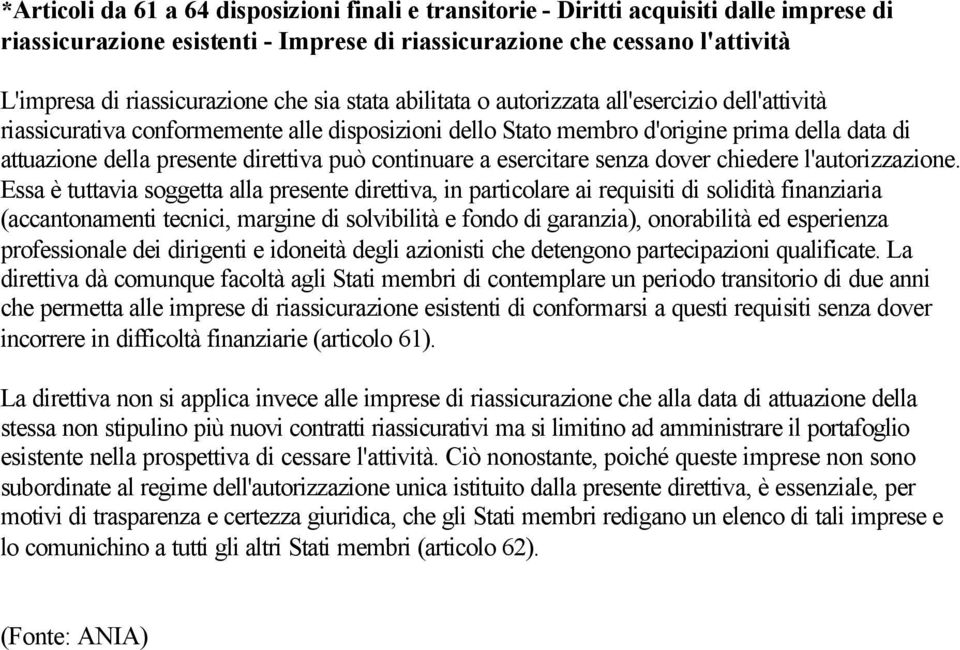 *Articoli da 61 a 64 disposizioni finali e transitorie - Diritti acquisiti dalle imprese di riassicurazione esistenti - Imprese di riassicurazione che cessano l'attività

L'impresa di riassicurazione che sia stata abilitata o autorizzata all'esercizio dell'attività riassicurativa conformemente alle disposizioni dello Stato membro d'origine prima della data di attuazione della presente direttiva può continuare a esercitare senza dover chiedere l'autorizzazione. Essa è tuttavia soggetta alla presente direttiva, in particolare ai requisiti di solidità finanziaria (accantonamenti tecnici, margine di solvibilità e fondo di garanzia), onorabilità ed esperienza professionale dei dirigenti e idoneità degli azionisti che detengono partecipazioni qualificate. La direttiva dà comunque facoltà agli Stati membri di contemplare un periodo transitorio di due anni che permetta alle imprese di riassicurazione esistenti di conformarsi a questi requisiti senza dover incorrere in difficoltà finanziarie (articolo 61).

La direttiva non si applica invece alle imprese di riassicurazione che alla data di attuazione della stessa non stipulino più nuovi contratti riassicurativi ma si limitino ad amministrare il portafoglio esistente nella prospettiva di cessare l'attività. Ciò nonostante, poiché queste imprese non sono subordinate al regime dell'autorizzazione unica istituito dalla presente direttiva, è essenziale, per motivi di trasparenza e certezza giuridica, che gli Stati membri redigano un elenco di tali imprese e lo comunichino a tutti gli altri Stati membri (articolo 62).

(Fonte: ANIA)